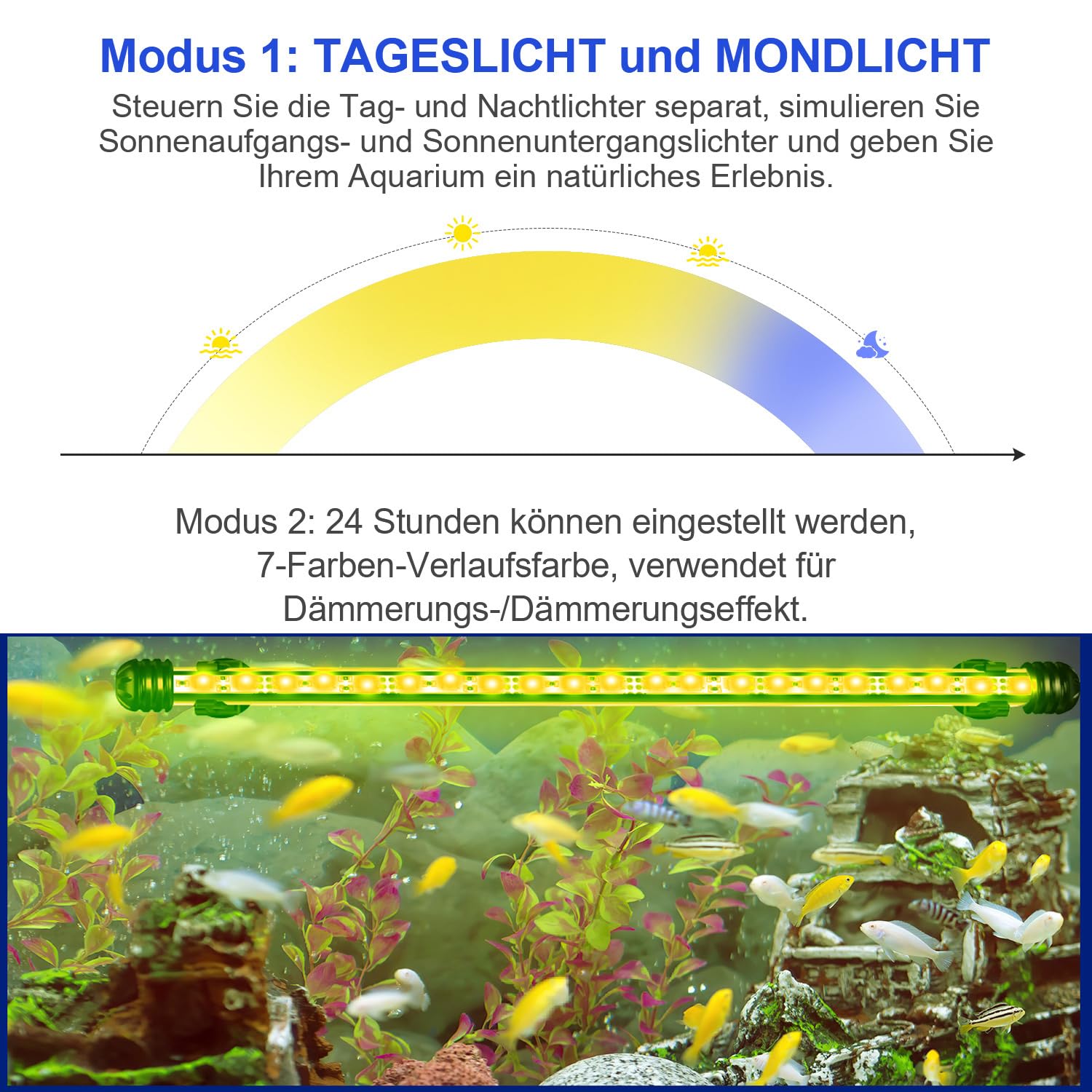 Modus 1: TAGESLICHT und MONDLICHT

Steuern Sie die Tag- und Nachtlichter separat, simulieren Sie Sonnenaufgangs- und Sonnenuntergangslichter und geben Sie Ihrem Aquarium ein natürliches Erlebnis.

Modus 2: 24 Stunden können eingestellt werden, 7-Farben-Verlaufsfarbe, verwendet für Dämmerungs-/Dämmerungseffekt.